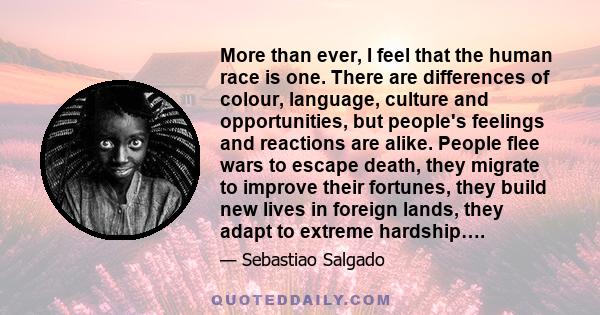 More than ever, I feel that the human race is one. There are differences of colour, language, culture and opportunities, but people's feelings and reactions are alike. People flee wars to escape death, they migrate to improve their fortunes, they build new lives in foreign lands, they adapt to extreme hardship….

— Sebastiao Salgado

QUOTEDDAILY.COM